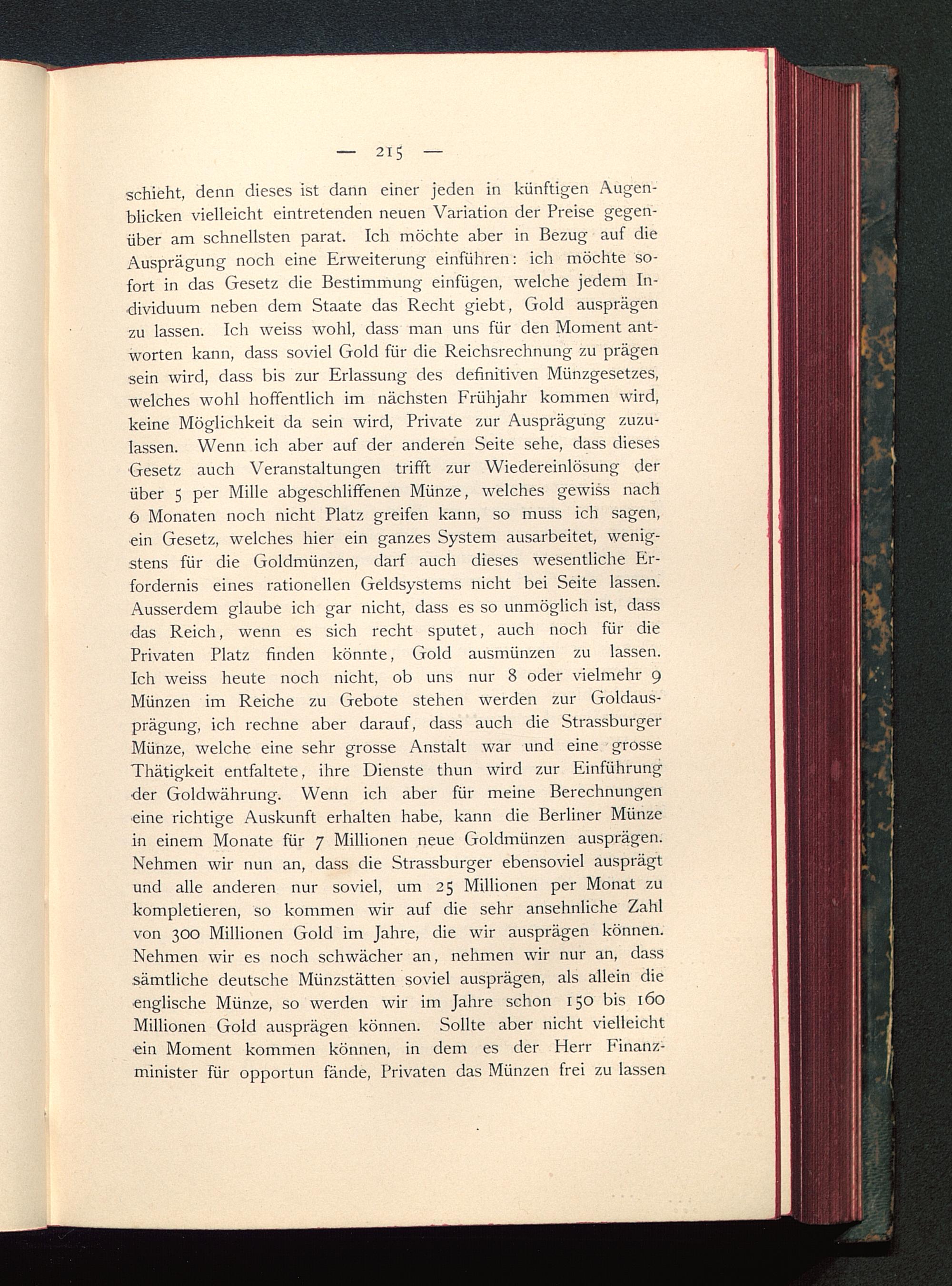 — 215 —

schieht, denn dieses ist dann einer jeden in künftigen Augenblicken vielleicht eintretenden neuen Variation der Preise gegenüber am schnellsten parat. Ich möchte aber in Bezug auf die Ausprägung noch eine Erweiterung einführen: ich möchte sofort in das Gesetz die Bestimmung einfügen, welche jedem Individuum neben dem Staate das Recht giebt, Gold ausprägen zu lassen. Ich weiss wohl, dass man uns für den Moment antworten kann, dass soviel Gold für die Reichsrechnung zu prägen sein wird, dass bis zur Erlassung des definitiven Münzgesetzes, welches wohl hoffentlich im nächsten Frühjahr kommen wird, keine Möglichkeit da sein wird, Private zur Ausprägung zuzulassen. Wenn ich aber auf der anderen Seite sehe, dass dieses Gesetz auch Veranstaltungen trifft zur Wiedereinlösung der über 5 per Mille abgeschliffenen Münze, welches gewiss nach 6 Monaten noch nicht Platz greifen kann, so muss ich sagen, ein Gesetz, welches hier ein ganzes System ausarbeitet, wenigstens für die Goldmünzen, darf auch dieses wesentliche Erfordernis eines rationellen Geldsystems nicht bei Seite lassen. Ausserdem glaube ich gar nicht, dass es so unmöglich ist, dass das Reich, wenn es sich recht sputet, auch noch für die Privaten Platz finden könnte, Gold ausmünzen zu lassen. Ich weiss heute noch nicht, ob uns nur 8 oder vielmehr 9 Münzen im Reiche zu Gebote stehen werden zur Goldausprägung, ich rechne aber darauf, dass auch die Strassburger Münze, welche eine sehr grosse Anstalt war und eine grosse Thätigkeit entfaltete, ihre Dienste thun wird zur Einführung der Goldwährung. Wenn ich aber für meine Berechnungen eine richtige Auskunft erhalten habe, kann die Berliner Münze in einem Monate für 7 Millionen neue Goldmünzen ausprägen. Nehmen wir nun an, dass die Strassburger ebensoviel ausprägt und alle anderen nur soviel, um 25 Millionen per Monat zu kompletieren, so kommen wir auf die sehr ansehnliche Zahl von 300 Millionen Gold im Jahre, die wir ausprägen können. Nehmen wir es noch schwächer an, nehmen wir nur an, dass sämtliche deutsche Münzstätten soviel ausprägen, als allein die englische Münze, so werden wir im Jahre schon 150 bis 160 Millionen Gold ausprägen können. Sollte aber nicht vielleicht ein Moment kommen können, in dem es der Herr Finanzminister für opportun fände, Privaten das Münzen frei zu lassen